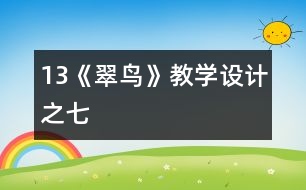 13《翠鸟》教学设计之七